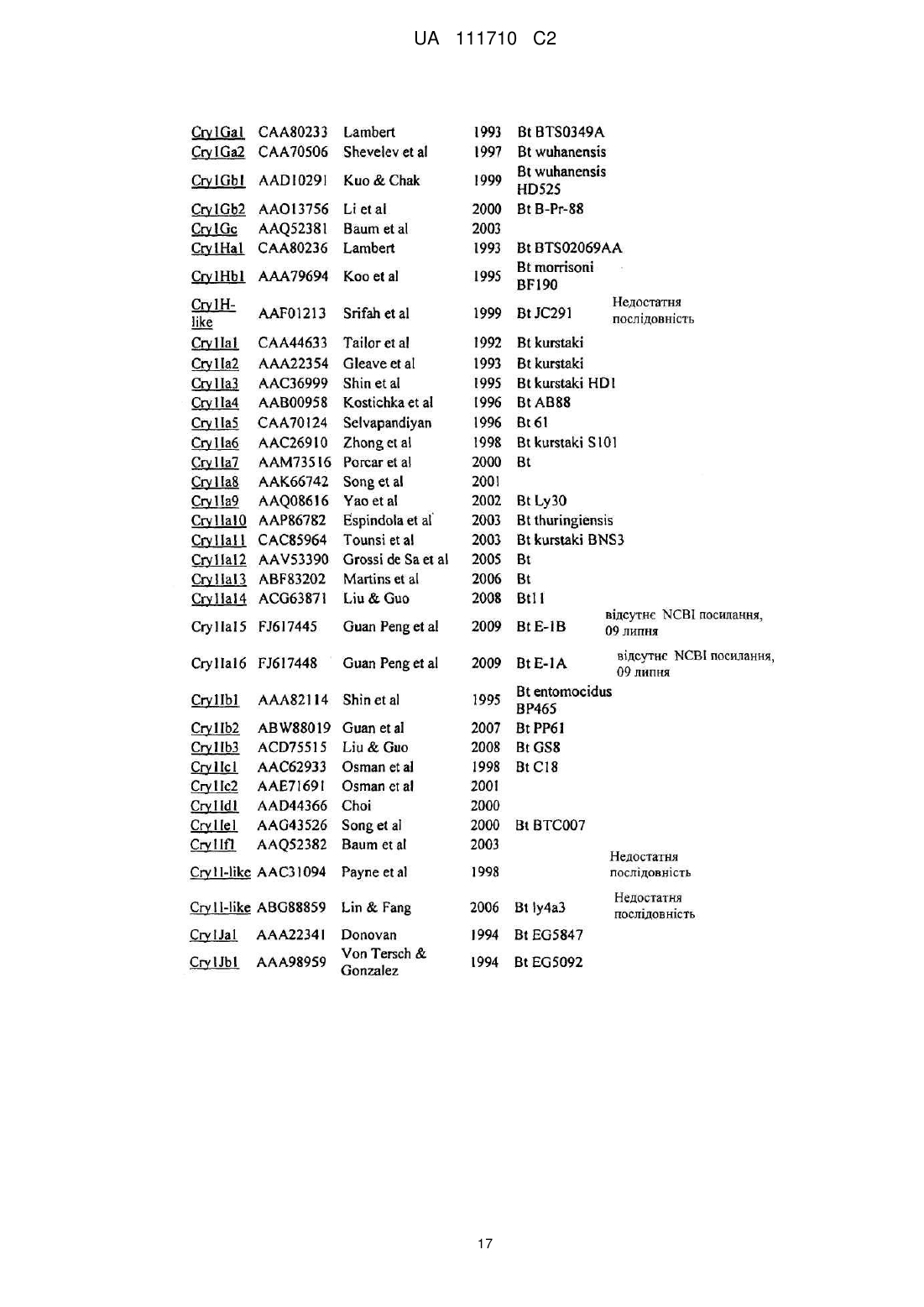 UA 111710 C2

| | | | | | |
|---|---|---|---|---|---|
| Cry1Ga1 | CAA80233 | Lambert | 1993 | Bt BTS0349A | |
| Cry1Ga2 | CAA70506 | Shevelev et al | 1997 | Bt wuhanensis | |
| Cry1Gb1 | AAD10291 | Kuo & Chak | 1999 | Bt wuhanensis HD525 | |
| Cry1Gb2 | AAO13756 | Li et al | 2000 | Bt B-Pr-88 | |
| Cry1Gc | AAQ52381 | Baum et al | 2003 | | |
| Cry1Ha1 | CAA80236 | Lambert | 1993 | Bt BTS02069AA | |
| Cry1Hb1 | AAA79694 | Koo et al | 1995 | Bt morrisoni BF190 | |
| Cry1H-like | AAF01213 | Srifah et al | 1999 | Bt JC291 | Недостатня послідовність |
| Cry1Ia1 | CAA44633 | Tailor et al | 1992 | Bt kurstaki | |
| Cry1Ia2 | AAA22354 | Gleave et al | 1993 | Bt kurstaki | |
| Cry1Ia3 | AAC36999 | Shin et al | 1995 | Bt kurstaki HD1 | |
| Cry1Ia4 | AAB00958 | Kostichka et al | 1996 | Bt AB88 | |
| Cry1Ia5 | CAA70124 | Selvapandiyan | 1996 | Bt 61 | |
| Cry1Ia6 | AAC26910 | Zhong et al | 1998 | Bt kurstaki S101 | |
| Cry1Ia7 | AAM73516 | Porcar et al | 2000 | Bt | |
| Cry1Ia8 | AAK66742 | Song et al | 2001 | | |
| Cry1Ia9 | AAQ08616 | Yao et al | 2002 | Bt Ly30 | |
| Cry1Ia10 | AAP86782 | Espindola et al | 2003 | Bt thuringiensis | |
| Cry1Ia11 | CAC85964 | Tounsi et al | 2003 | Bt kurstaki BNS3 | |
| Cry1Ia12 | AAV53390 | Grossi de Sa et al | 2005 | Bt | |
| Cry1Ia13 | ABF83202 | Martins et al | 2006 | Bt | |
| Cry1Ia14 | ACG63871 | Liu & Guo | 2008 | Bt11 | |
| Cry1Ia15 | FJ617445 | Guan Peng et al | 2009 | Bt E-1B | відсутнє NCBI посилання, 09 липня |
| Cry1Ia16 | FJ617448 | Guan Peng et al | 2009 | Bt E-1A | відсутнє NCBI посилання, 09 липня |
| Cry1Ib1 | AAA82114 | Shin et al | 1995 | Bt entomocidus BP465 | |
| Cry1Ib2 | ABW88019 | Guan et al | 2007 | Bt PP61 | |
| Cry1Ib3 | ACD75515 | Liu & Guo | 2008 | Bt GS8 | |
| Cry1Ic1 | AAC62933 | Osman et al | 1998 | Bt C18 | |
| Cry1Ic2 | AAE71691 | Osman et al | 2001 | | |
| Cry1Id1 | AAD44366 | Choi | 2000 | | |
| Cry1Ie1 | AAG43526 | Song et al | 2000 | Bt BTC007 | |
| Cry1If1 | AAQ52382 | Baum et al | 2003 | | |
| Cry1I-like | AAC31094 | Payne et al | 1998 | | Недостатня послідовність |
| Cry1I-like | ABG88859 | Lin & Fang | 2006 | Bt ly4a3 | Недостатня послідовність |
| Cry1Ja1 | AAA22341 | Donovan | 1994 | Bt EG5847 | |
| Cry1Jb1 | AAA98959 | Von Tersch & Gonzalez | 1994 | Bt EG5092 | |

17